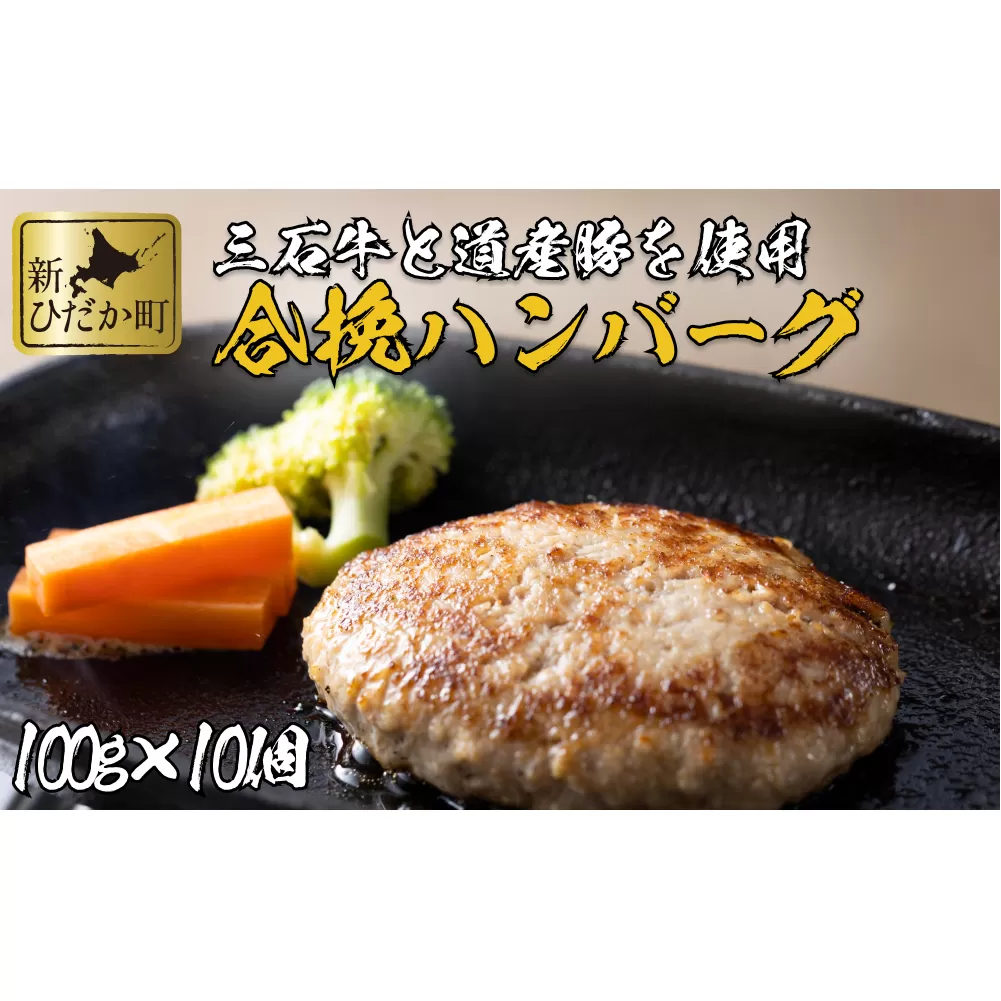 新ひだか町

三石牛と道産豚を使用
合挽ハンバーグ

100g×10個